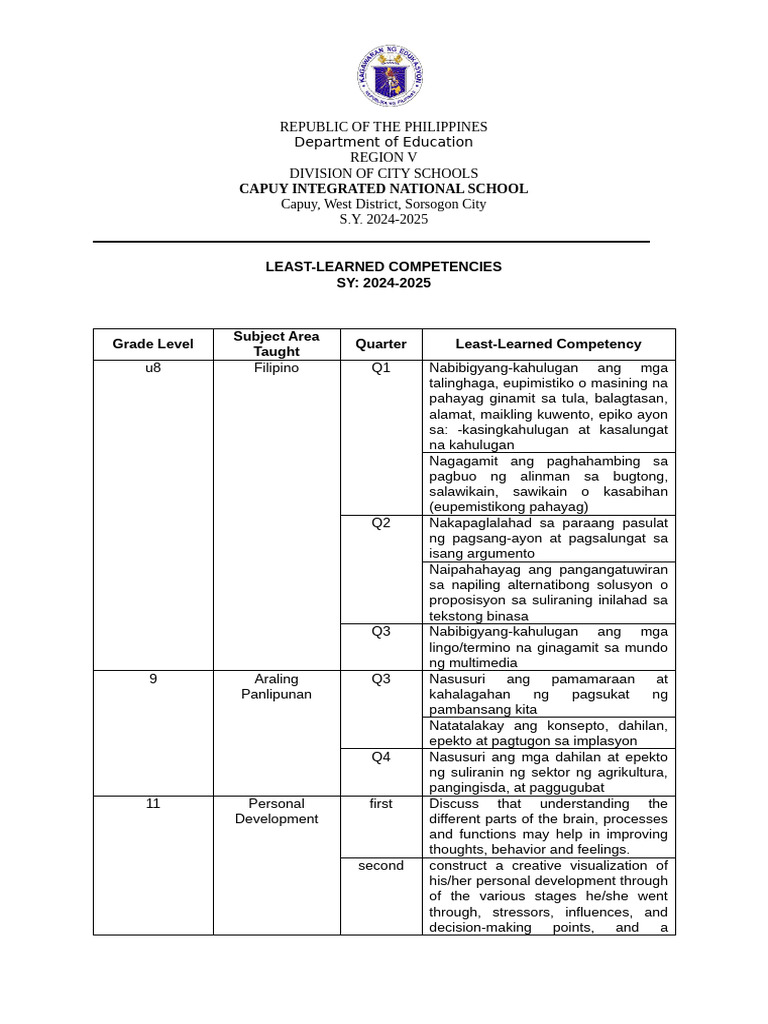 KAGAWARAN NG EDUKASYON
REPUBLIKA NG PILIPINAS

REPUBLIC OF THE PHILIPPINES
Department of Education
REGION V
DIVISION OF CITY SCHOOLS
CAPUY INTEGRATED NATIONAL SCHOOL
Capuy, West District, Sorsogon City
S.Y. 2024-2025

LEAST-LEARNED COMPETENCIES
SY: 2024-2025

| Grade Level | Subject Area Taught | Quarter | Least-Learned Competency |
|---|---|---|---|
| u8 | Filipino | Q1 | Nabibigyang-kahulugan ang mga talinghaga, eupimistiko o masining na pahayag ginamit sa tula, balagtasan, alamat, maikling kuwento, epiko ayon sa: -kasingkahulugan at kasalungat na kahulugan |
| | | | Nagagamit ang paghahambing sa pagbuo ng alinman sa bugtong, salawikain, sawikain o kasabihan (eupemistikong pahayag) |
| | | Q2 | Nakapaglalahad sa paraang pasulat ng pagsang-ayon at pagsalungat sa isang argumento |
| | | | Naipahahayag ang pangangatuwiran sa napiling alternatibong solusyon o proposisyon sa suliraning inilahad sa tekstong binasa |
| | | Q3 | Nabibigyang-kahulugan ang mga lingo/termino na ginagamit sa mundo ng multimedia |
| 9 | Araling Panlipunan | Q3 | Nasusuri ang pamamaraan at kahalagahan ng pagsukat ng pambansang kita |
| | | | Natatalakay ang konsepto, dahilan, epekto at pagtugon sa implasyon |
| | | Q4 | Nasusuri ang mga dahilan at epekto ng suliranin ng sektor ng agrikultura, pangingisda, at paggugubat |
| 11 | Personal Development | first | Discuss that understanding the different parts of the brain, processes and functions may help in improving thoughts, behavior and feelings. |
| | | second | construct a creative visualization of his/her personal development through of the various stages he/she went through, stressors, influences, and decision-making points, and a |